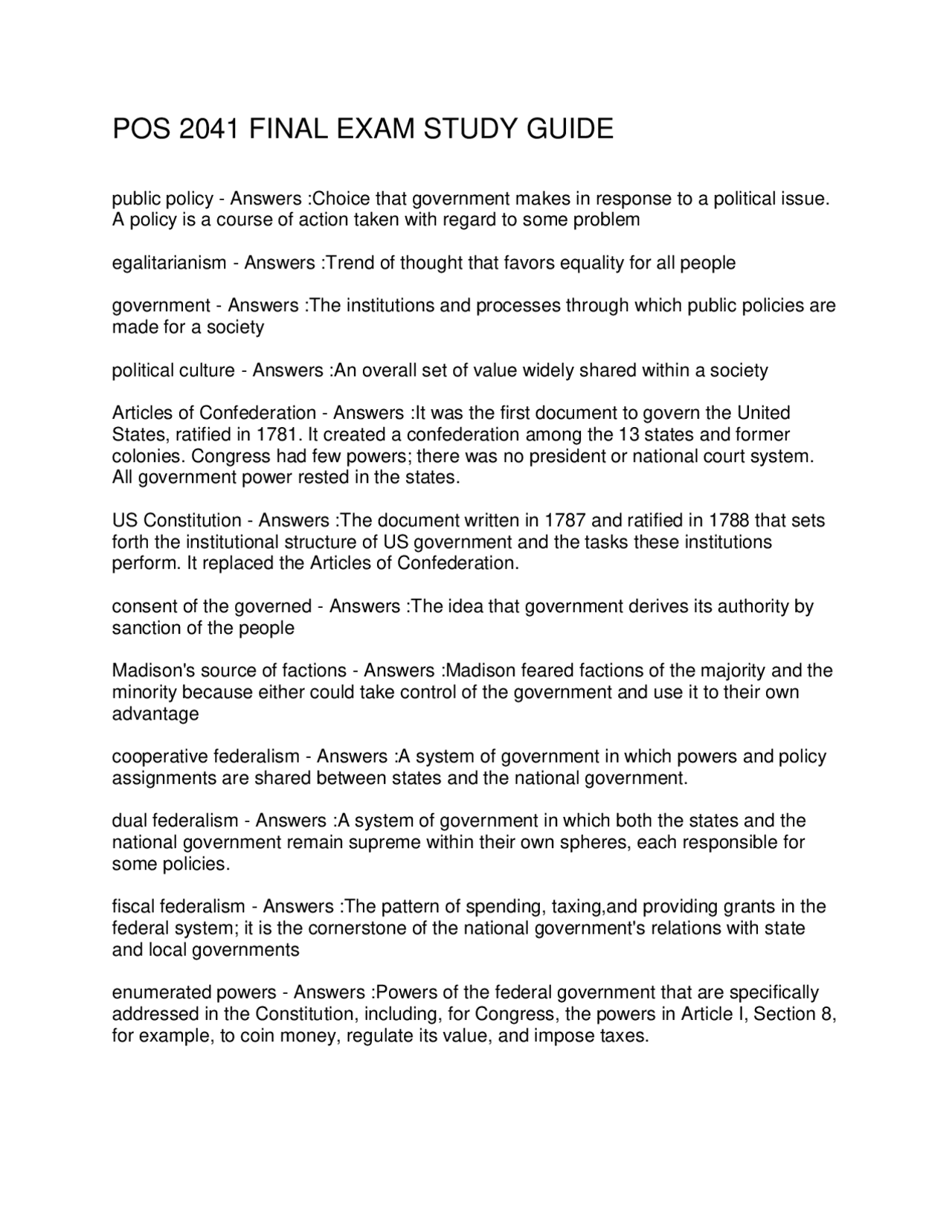 POS 2041 FINAL EXAM STUDY GUIDE

public policy - Answers :Choice that government makes in response to a political issue. A policy is a course of action taken with regard to some problem

egalitarianism - Answers :Trend of thought that favors equality for all people

government - Answers :The institutions and processes through which public policies are made for a society

political culture - Answers :An overall set of value widely shared within a society

Articles of Confederation - Answers :It was the first document to govern the United States, ratified in 1781. It created a confederation among the 13 states and former colonies. Congress had few powers; there was no president or national court system. All government power rested in the states.

US Constitution - Answers :The document written in 1787 and ratified in 1788 that sets forth the institutional structure of US government and the tasks these institutions perform. It replaced the Articles of Confederation.

consent of the governed - Answers :The idea that government derives its authority by sanction of the people

Madison's source of factions - Answers :Madison feared factions of the majority and the minority because either could take control of the government and use it to their own advantage

cooperative federalism - Answers :A system of government in which powers and policy assignments are shared between states and the national government.

dual federalism - Answers :A system of government in which both the states and the national government remain supreme within their own spheres, each responsible for some policies.

fiscal federalism - Answers :The pattern of spending, taxing,and providing grants in the federal system; it is the cornerstone of the national government's relations with state and local governments

enumerated powers - Answers :Powers of the federal government that are specifically addressed in the Constitution, including, for Congress, the powers in Article I, Section 8, for example, to coin money, regulate its value, and impose taxes.